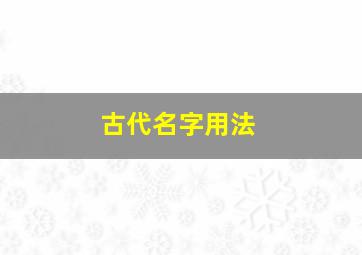 古代名字用法